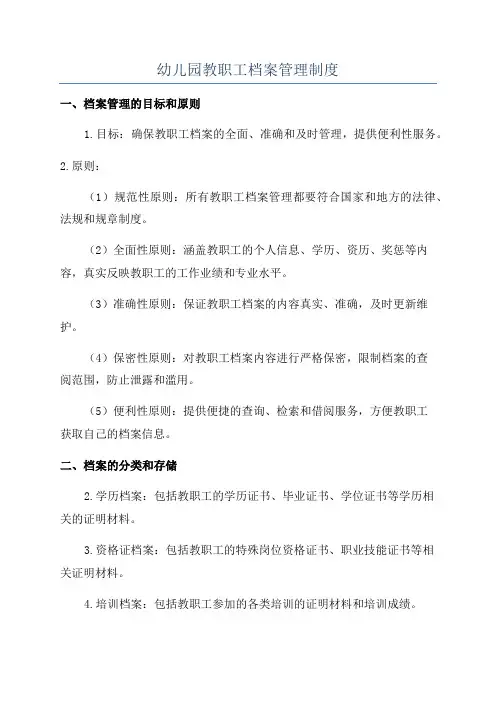 幼儿园教职工档案管理制度

一、档案管理的目标和原则

1.目标：确保教职工档案的全面、准确和及时管理，提供便利性服务。

2.原则：

（1）规范性原则：所有教职工档案管理都要符合国家和地方的法律、法规和规章制度。

（2）全面性原则：涵盖教职工的个人信息、学历、资历、奖惩等内容，真实反映教职工的工作业绩和专业水平。

（3）准确性原则：保证教职工档案的内容真实、准确，及时更新维护。

（4）保密性原则：对教职工档案内容进行严格保密，限制档案的查阅范围，防止泄露和滥用。

（5）便利性原则：提供便捷的查询、检索和借阅服务，方便教职工获取自己的档案信息。

二、档案的分类和存储

2.学历档案：包括教职工的学历证书、毕业证书、学位证书等学历相关的证明材料。

3.资格证档案：包括教职工的特殊岗位资格证书、职业技能证书等相关证明材料。

4.培训档案：包括教职工参加的各类培训的证明材料和培训成绩。